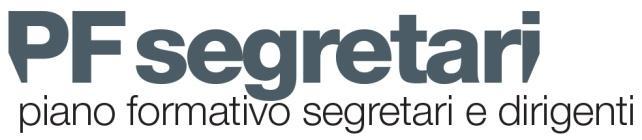 PF segretari
piano formativo segretari e dirigenti